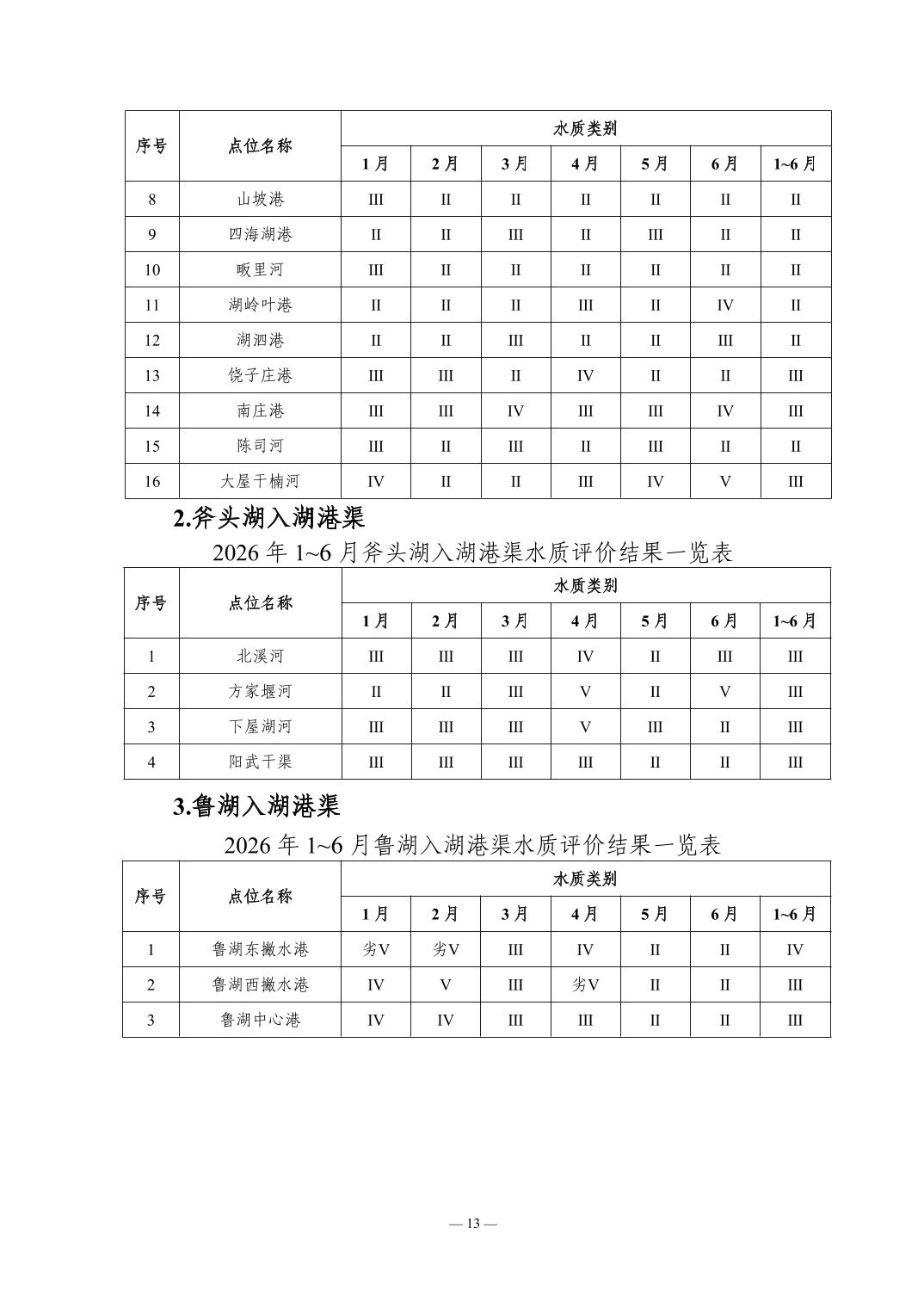 | 序号 | 点位名称 | 水质类别 | | | | | | |
|---|---|---|---|---|---|---|---|---|
| | | 1月 | 2月 | 3月 | 4月 | 5月 | 6月 | 1~6月 |
| 8 | 山坡港 | III | II | II | II | II | II | II |
| 9 | 四海湖港 | II | II | III | II | III | II | II |
| 10 | 畈里河 | III | II | II | II | II | II | II |
| 11 | 湖岭叶港 | II | II | II | III | II | IV | II |
| 12 | 湖泗港 | II | II | III | II | II | III | II |
| 13 | 饶子庄港 | III | III | II | IV | II | II | III |
| 14 | 南庄港 | III | III | IV | III | III | IV | III |
| 15 | 陈司河 | III | II | III | II | III | II | II |
| 16 | 大屋干楠河 | IV | II | II | III | IV | V | III |

2.斧头湖入湖港渠

2026 年 1~6 月斧头湖入湖港渠水质评价结果一览表

| 序号 | 点位名称 | 水质类别 | | | | | | |
|---|---|---|---|---|---|---|---|---|
| | | 1月 | 2月 | 3月 | 4月 | 5月 | 6月 | 1~6月 |
| 1 | 北溪河 | III | III | III | IV | II | III | III |
| 2 | 方家堰河 | II | II | III | V | II | V | III |
| 3 | 下屋湖河 | III | III | III | V | III | II | III |
| 4 | 阳武干渠 | III | III | III | III | II | II | III |

3.鲁湖入湖港渠

2026 年 1~6 月鲁湖入湖港渠水质评价结果一览表

| 序号 | 点位名称 | 水质类别 | | | | | | |
|---|---|---|---|---|---|---|---|---|
| | | 1月 | 2月 | 3月 | 4月 | 5月 | 6月 | 1~6月 |
| 1 | 鲁湖东撇水港 | 劣V | 劣V | III | IV | II | II | IV |
| 2 | 鲁湖西撇水港 | IV | V | III | 劣V | II | II | III |
| 3 | 鲁湖中心港 | IV | IV | III | III | II | II | III |

— 13 —